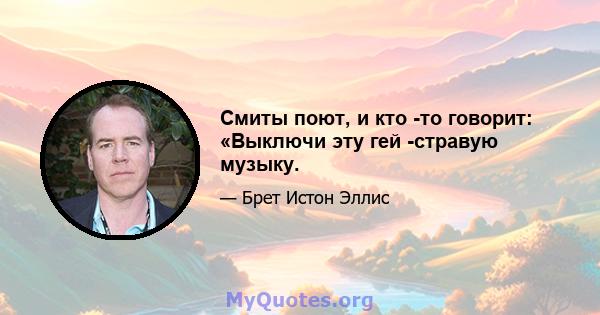 Смиты поют, и кто -то говорит: «Выключи эту гей -стравую музыку.

— Брет Истон Эллис

MyQuotes.org